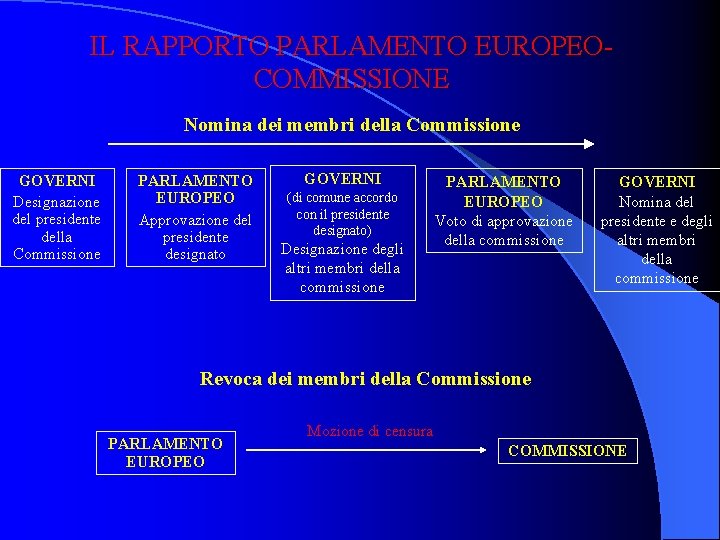 IL RAPPORTO PARLAMENTO EUROPEO-COMMISSIONE

Nomina dei membri della Commissione

GOVERNI
Designazione del presidente della Commissione

PARLAMENTO EUROPEO
Approvazione del presidente designato

GOVERNI
(di comune accordo con il presidente designato)
Designazione degli altri membri della commissione

PARLAMENTO EUROPEO
Voto di approvazione della commissione

GOVERNI
Nomina del presidente e degli altri membri della commissione

Revoca dei membri della Commissione

PARLAMENTO EUROPEO

Mozione di censura

COMMISSIONE